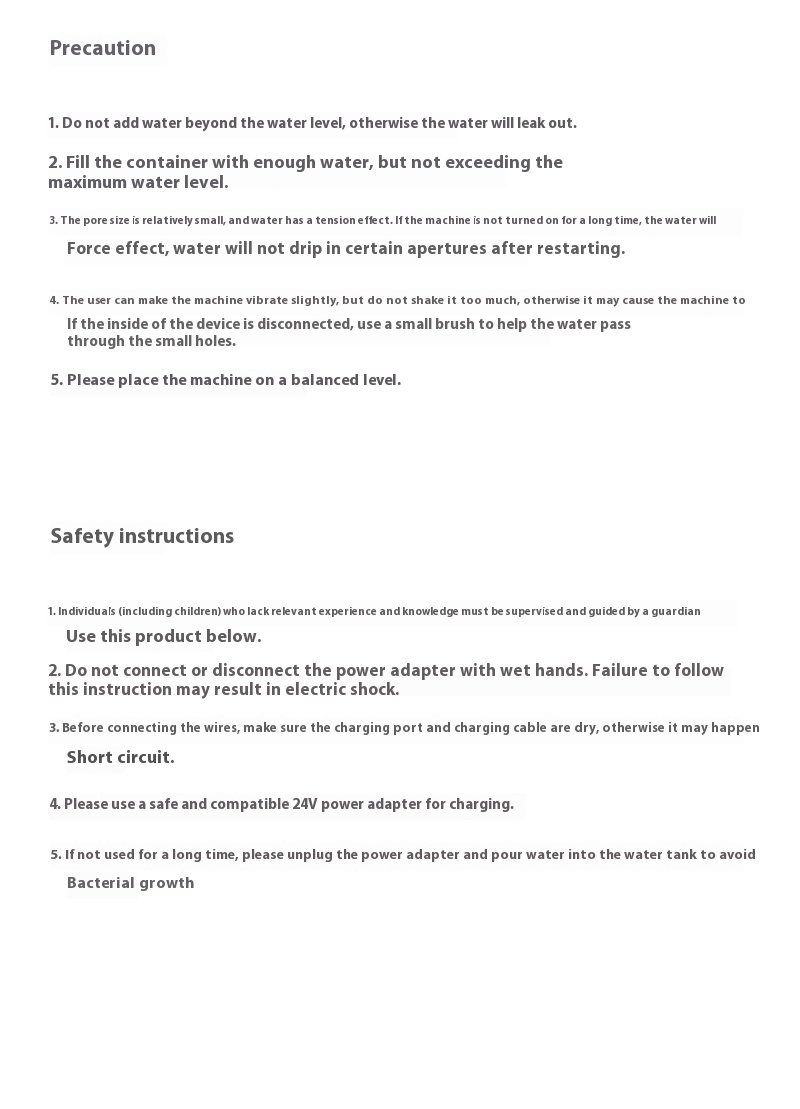 Precaution

1. Do not add water beyond the water level, otherwise the water will leak out.

2. Fill the container with enough water, but not exceeding the maximum water level.

3. The pore size is relatively small, and water has a tension effect. If the machine is not turned on for a long time, the water will Force effect, water will not drip in certain apertures after restarting.

4. The user can make the machine vibrate slightly, but do not shake it too much, otherwise it may cause the machine to If the inside of the device is disconnected, use a small brush to help the water pass through the small holes.

5. Please place the machine on a balanced level.

Safety instructions

1. Individuals (including children) who lack relevant experience and knowledge must be supervised and guided by a guardian Use this product below.

2. Do not connect or disconnect the power adapter with wet hands. Failure to follow this instruction may result in electric shock.

3. Before connecting the wires, make sure the charging port and charging cable are dry, otherwise it may happen Short circuit.

4. Please use a safe and compatible 24V power adapter for charging.

5. If not used for a long time, please unplug the power adapter and pour water into the water tank to avoid Bacterial growth